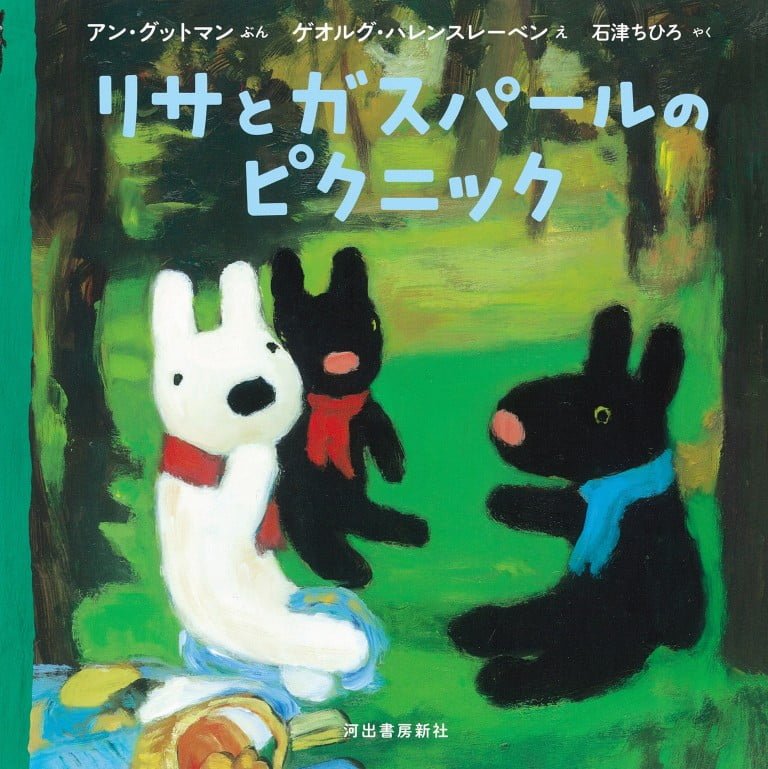 アン・グットマン ぶん　ゲオルグ・ハレンスレーベン え　石津ちひろ やく

リサとガスパールの
ピクニック

河出書房新社